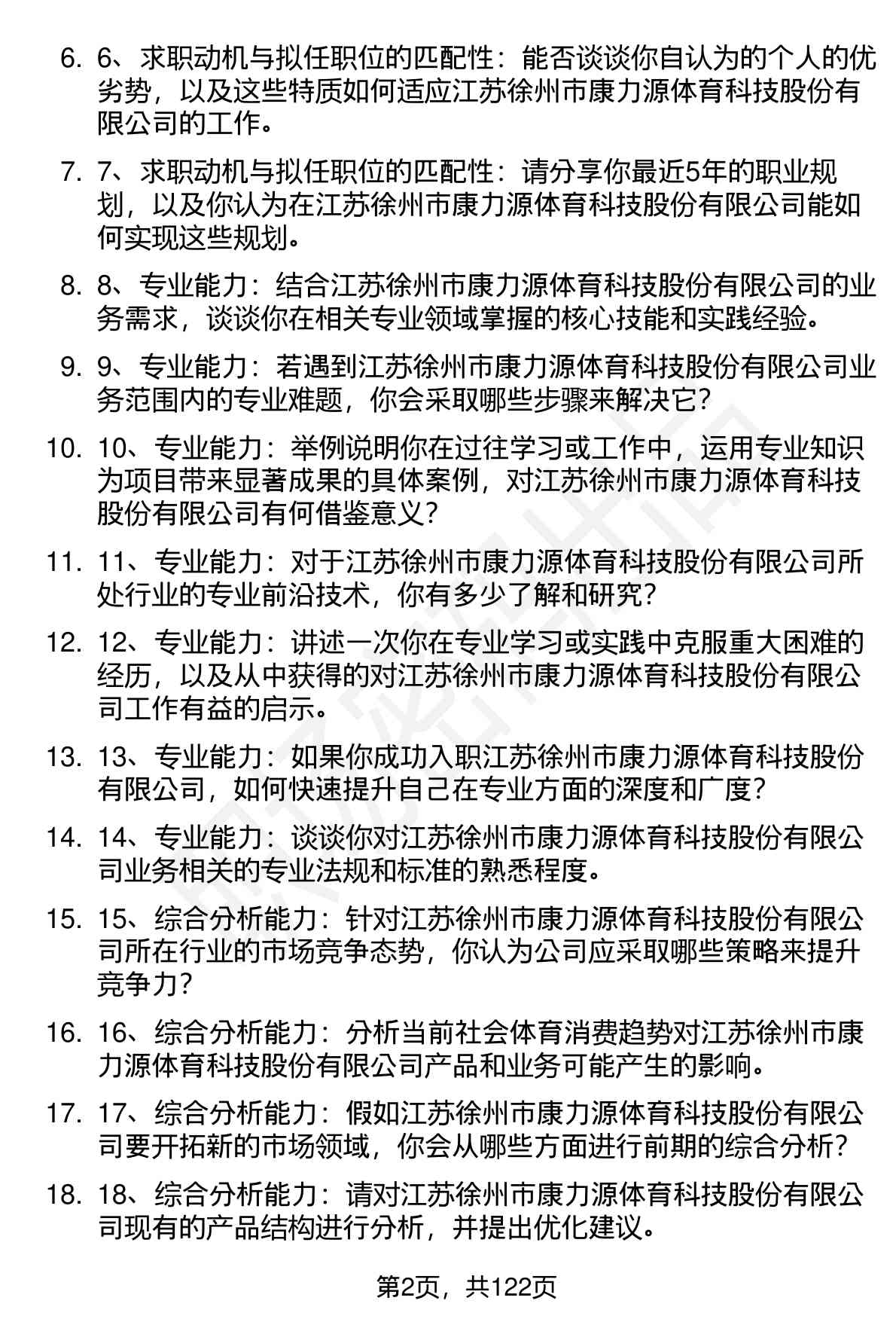 6. 6、求职动机与拟任职位的匹配性：能否谈谈你自认为的个人的优劣势，以及这些特质如何适应江苏徐州市康力源体育科技股份有限公司的工作。

7. 7、求职动机与拟任职位的匹配性：请分享你最近5年的职业规划，以及你认为在江苏徐州市康力源体育科技股份有限公司能如何实现这些规划。

8. 8、专业能力：结合江苏徐州市康力源体育科技股份有限公司的业务需求，谈谈你在相关专业领域掌握的核心技能和实践经验。

9. 9、专业能力：若遇到江苏徐州市康力源体育科技股份有限公司业务范围内的专业难题，你会采取哪些步骤来解决它？

10. 10、专业能力：举例说明你在过往学习或工作中，运用专业知识为项目带来显著成果的具体案例，对江苏徐州市康力源体育科技股份有限公司有何借鉴意义？

11. 11、专业能力：对于江苏徐州市康力源体育科技股份有限公司所处行业的专业前沿技术，你有多少了解和研究？

12. 12、专业能力：讲述一次你在专业学习或实践中克服重大困难的经历，以及从中获得的对江苏徐州市康力源体育科技股份有限公司工作有益的启示。

13. 13、专业能力：如果你成功入职江苏徐州市康力源体育科技股份有限公司，如何快速提升自己在专业方面的深度和广度？

14. 14、专业能力：谈谈你对江苏徐州市康力源体育科技股份有限公司业务相关的专业法规和标准的熟悉程度。

15. 15、综合分析能力：针对江苏徐州市康力源体育科技股份有限公司所在行业的市场竞争态势，你认为公司应采取哪些策略来提升竞争力？

16. 16、综合分析能力：分析当前社会体育消费趋势对江苏徐州市康力源体育科技股份有限公司产品和业务可能产生的影响。

17. 17、综合分析能力：假如江苏徐州市康力源体育科技股份有限公司要开拓新的市场领域，你会从哪些方面进行前期的综合分析？

18. 18、综合分析能力：请对江苏徐州市康力源体育科技股份有限公司现有的产品结构进行分析，并提出优化建议。

第2页，共122页